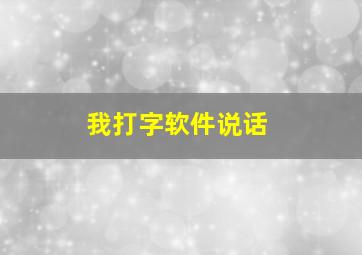 我打字软件说话